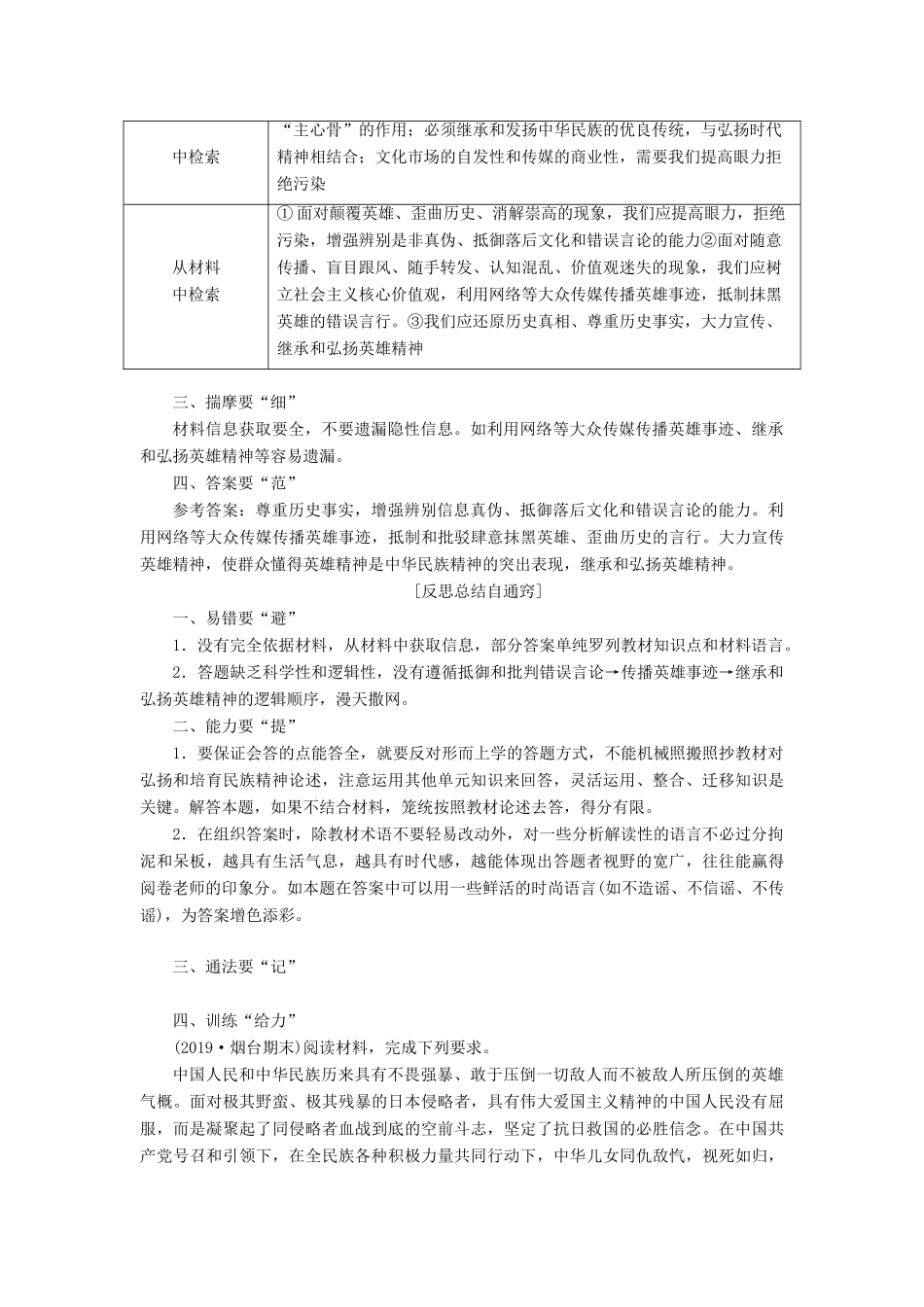 | 中检索 | “主心骨”的作用；必须继承和发扬中华民族的优良传统，与弘扬时代精神相结合；文化市场的自发性和传媒的商业性，需要我们提高眼力拒绝污染 |
|---|---|
| 从材料中检索 | ①面对颠覆英雄、歪曲历史、消解崇高的现象，我们应提高眼力，拒绝污染，增强辨别是非真伪、抵御落后文化和错误言论的能力②面对随意传播、盲目跟风、随手转发、认知混乱、价值观迷失的现象，我们应树立社会主义核心价值观，利用网络等大众传媒传播英雄事迹，抵制抹黑英雄的错误言行。③我们应还原历史真相、尊重历史事实，大力宣传、继承和弘扬英雄精神 |

三、揣摩要“细”

材料信息获取要全，不要遗漏隐性信息。如利用网络等大众传媒传播英雄事迹、继承和弘扬英雄精神等容易遗漏。

四、答案要“范”

参考答案：尊重历史事实，增强辨别信息真伪、抵御落后文化和错误言论的能力。利用网络等大众传媒传播英雄事迹，抵制和批驳肆意抹黑英雄、歪曲历史的言行。大力宣传英雄精神，使群众懂得英雄精神是中华民族精神的突出表现，继承和弘扬英雄精神。

[反思总结自通窍]

一、易错要“避”

1．没有完全依据材料，从材料中获取信息，部分答案单纯罗列教材知识点和材料语言。

2．答题缺乏科学性和逻辑性，没有遵循抵御和批判错误言论→传播英雄事迹→继承和弘扬英雄精神的逻辑顺序，漫天撒网。

二、能力要“提”

1．要保证会答的点能答全，就要反对形而上学的答题方式，不能机械照搬照抄教材对弘扬和培育民族精神论述，注意运用其他单元知识来回答，灵活运用、整合、迁移知识是关键。解答本题，如果不结合材料，笼统按照教材论述去答，得分有限。

2．在组织答案时，除教材术语不要轻易改动外，对一些分析解读性的语言不必过分拘泥和呆板，越具有生活气息，越具有时代感，越能体现出答题者视野的宽广，往往能赢得阅卷老师的印象分。如本题在答案中可以用一些鲜活的时尚语言(如不造谣、不信谣、不传谣)，为答案增色添彩。

三、通法要“记”

四、训练“给力”

(2019·烟台期末)阅读材料，完成下列要求。

中国人民和中华民族历来具有不畏强暴、敢于压倒一切敌人而不被敌人所压倒的英雄气概。面对极其野蛮、极其残暴的日本侵略者，具有伟大爱国主义精神的中国人民没有屈服，而是凝聚起了同侵略者血战到底的空前斗志，坚定了抗日救国的必胜信念。在中国共产党号召和引领下，在全民族各种积极力量共同行动下，中华儿女同仇敌忾，视死如归，